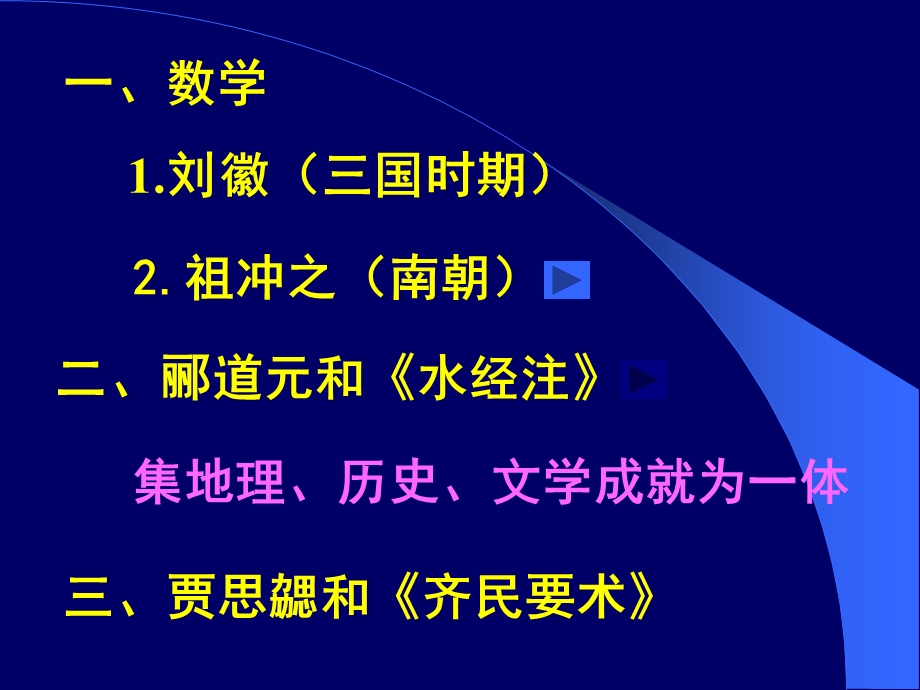 一、数学

1.刘徽（三国时期）

2. 祖冲之（南朝）

二、郦道元和《水经注》

集地理、历史、文学成就为一体

三、贾思勰和《齐民要术》